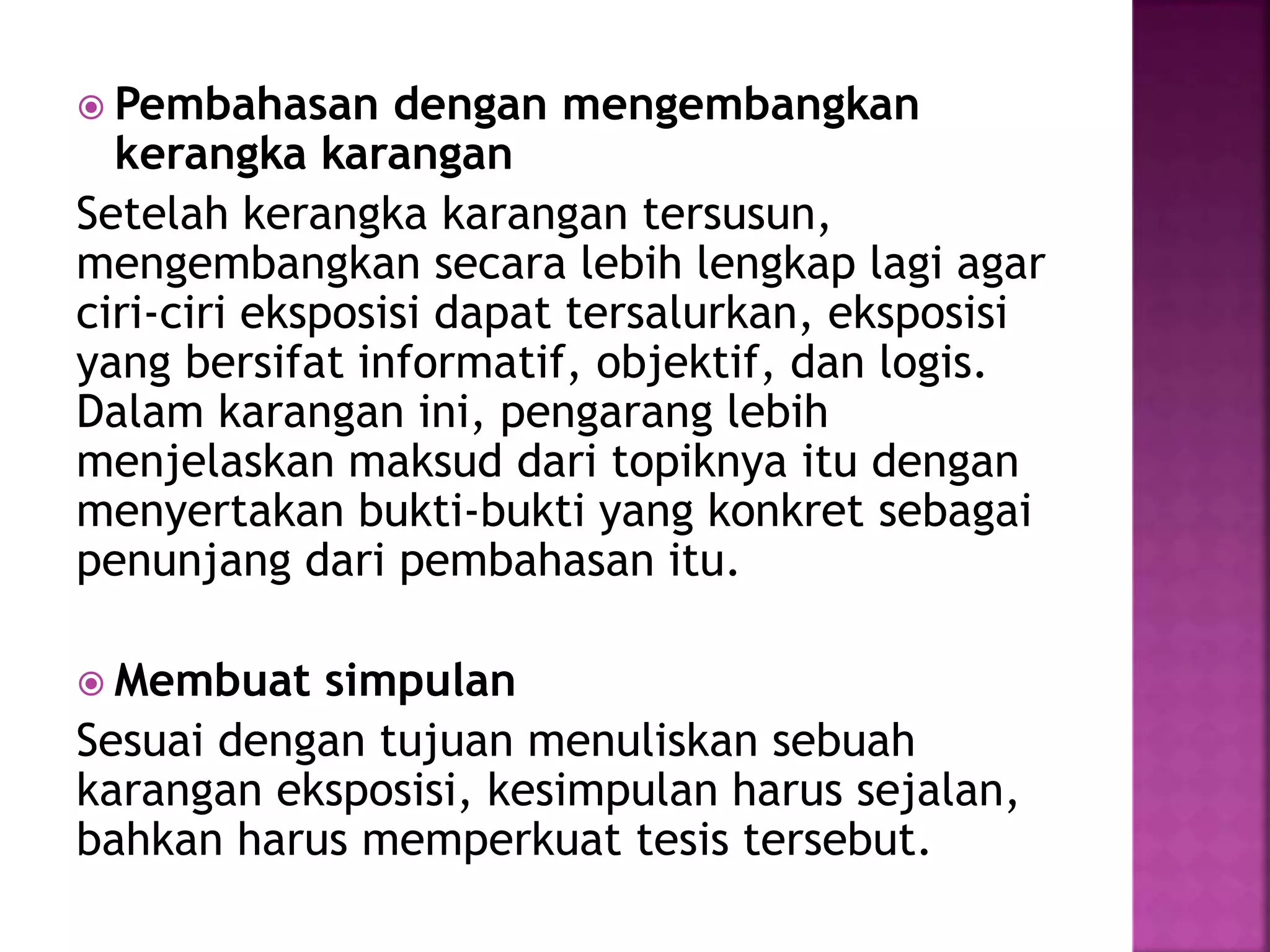 Pembahasan dengan mengembangkan kerangka karangan

Setelah kerangka karangan tersusun, mengembangkan secara lebih lengkap lagi agar ciri-ciri eksposisi dapat tersalurkan, eksposisi yang bersifat informatif, objektif, dan logis. Dalam karangan ini, pengarang lebih menjelaskan maksud dari topiknya itu dengan menyertakan bukti-bukti yang konkret sebagai penunjang dari pembahasan itu.

Membuat simpulan

Sesuai dengan tujuan menuliskan sebuah karangan eksposisi, kesimpulan harus sejalan, bahkan harus memperkuat tesis tersebut.